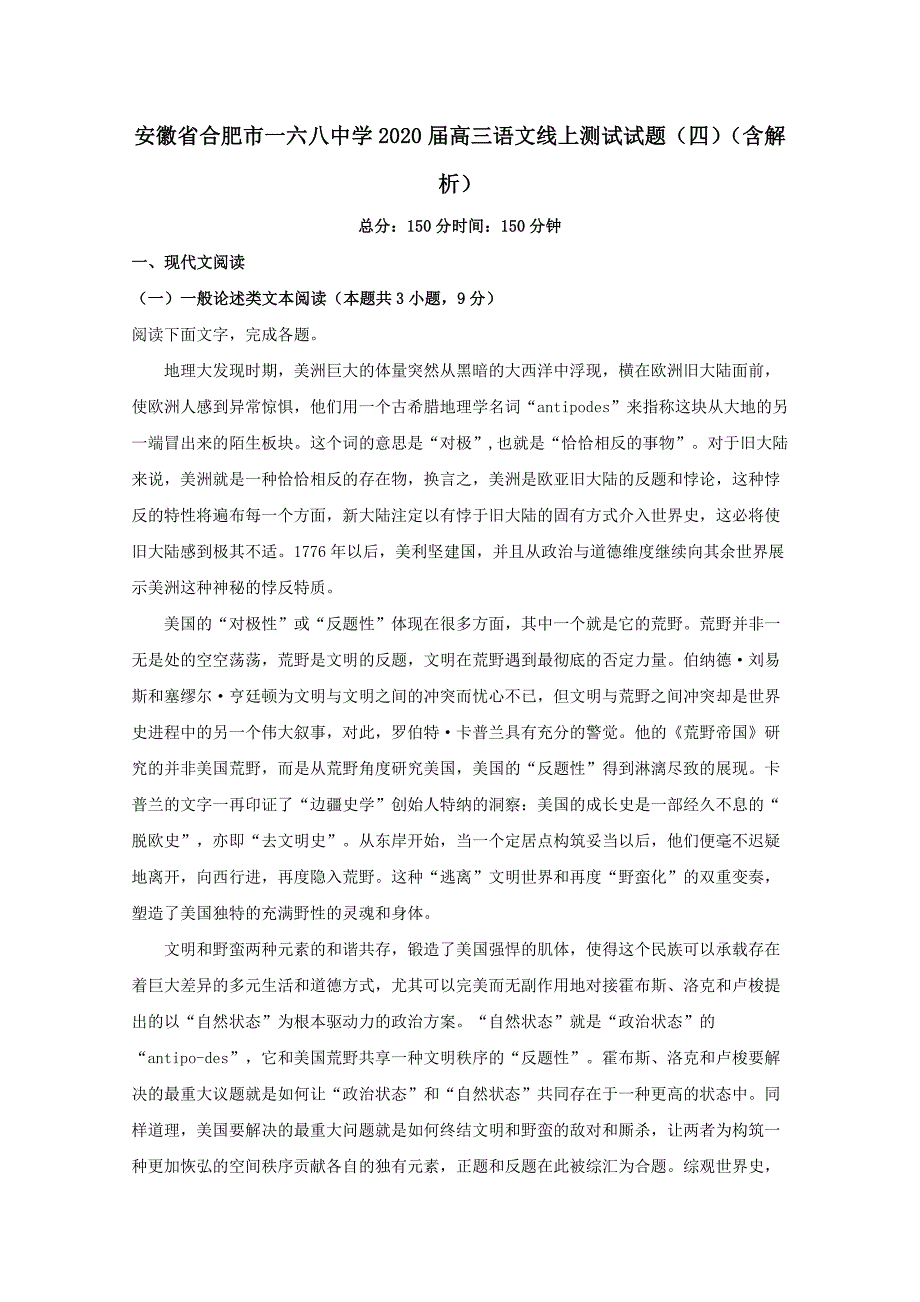 安徽省合肥市一六八中学2020届高三语文线上测试试题（四）（含解析）

总分：150分时间：150分钟

一、现代文阅读

（一）一般论述类文本阅读（本题共3小题，9分）

阅读下面文字，完成各题。

地理大发现时期，美洲巨大的体量突然从黑暗的大西洋中浮现，横在欧洲旧大陆面前，使欧洲人感到异常惊惧，他们用一个古希腊地理学名词“antipodes”来指称这块从大地的另一端冒出来的陌生板块。这个词的意思是“对极”，也就是“恰恰相反的事物”。对于旧大陆来说，美洲就是一种恰恰相反的存在物，换言之，美洲是欧亚旧大陆的反题和悖论，这种悖反的特性将遍布每一个方面，新大陆注定以有悖于旧大陆的固有方式介入世界史，这必将使旧大陆感到极其不适。1776年以后，美利坚建国，并且从政治与道德维度继续向其余世界展示美洲这种神秘的悖反特质。

美国的“对极性”或“反题性”体现在很多方面，其中一个就是它的荒野。荒野并非一无是处的空空荡荡，荒野是文明的反题，文明在荒野遇到最彻底的否定力量。伯纳德·刘易斯和塞缪尔·亨廷顿为文明与文明之间的冲突而忧心不已，但文明与荒野之间冲突却是世界史进程中的另一个伟大叙事，对此，罗伯特·卡普兰具有充分的警觉。他的《荒野帝国》研究的并非美国荒野，而是从荒野角度研究美国，美国的“反题性”得到淋漓尽致的展现。卡普兰的文字一再印证了“边疆史学”创始人特纳的洞察：美国的成长史是一部经久不息的“脱欧史”，亦即“去文明史”。从东岸开始，当一个定居点构筑妥当以后，他们便毫不迟疑地离开，向西行进，再度隐入荒野。这种“逃离”文明世界和再度“野蛮化”的双重变奏，塑造了美国独特的充满野性的灵魂和身体。

文明和野蛮两种元素的和谐共存，锻造了美国强悍的肌体，使得这个民族可以承载存在着巨大差异的多元生活和道德方式，尤其可以完美而无副作用地对接霍布斯、洛克和卢梭提出的以“自然状态”为根本驱动力的政治方案。“自然状态”就是“政治状态”的“antipo-des”，它和美国荒野共享一种文明秩序的“反题性”。霍布斯、洛克和卢梭要解决的最重大议题就是如何让“政治状态”和“自然状态”共同存在于一种更高的状态中。同样道理，美国要解决的最重大问题就是如何终结文明和野蛮的敌对和厮杀，让两者为构筑一种更加恢弘的空间秩序贡献各自的独有元素，正题和反题在此被综汇为合题。综观世界史，